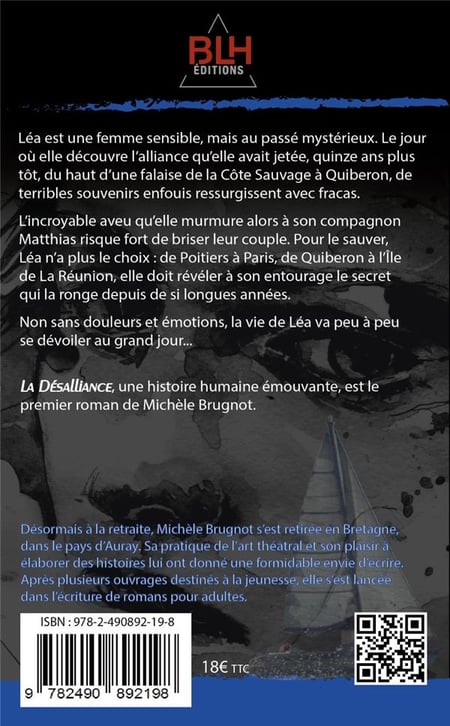 BLH
ÉDITIONS

Léa est une femme sensible, mais au passé mystérieux. Le jour où elle découvre l'alliance qu'elle avait jetée, quinze ans plus tôt, du haut d'une falaise de la Côte Sauvage à Quiberon, de terribles souvenirs enfouis ressurgissent avec fracas.

L'incroyable aveu qu'elle murmure alors à son compagnon Matthias risque fort de briser leur couple. Pour le sauver, Léa n'a plus le choix : de Poitiers à Paris, de Quiberon à l'Île de La Réunion, elle doit révéler à son entourage le secret qui la ronge depuis de si longues années.

Non sans douleurs et émotions, la vie de Léa va peu à peu se dévoiler au grand jour...

La Désalliance, une histoire humaine émouvante, est le premier roman de Michèle Brugnot.

Désormais à la retraite, Michèle Brugnot s'est retirée en Bretagne, dans le pays d'Auray. Sa pratique de l'art théatral et son plaisir à élaborer des histoires lui ont donné une formidable envie d'écrire. Après plusieurs ouvrages destinés à la jeunesse, elle s'est lancée dans l'écriture de romans pour adultes.

ISBN : 978-2-490892-19-8

9 782490 892198

18€ TTC